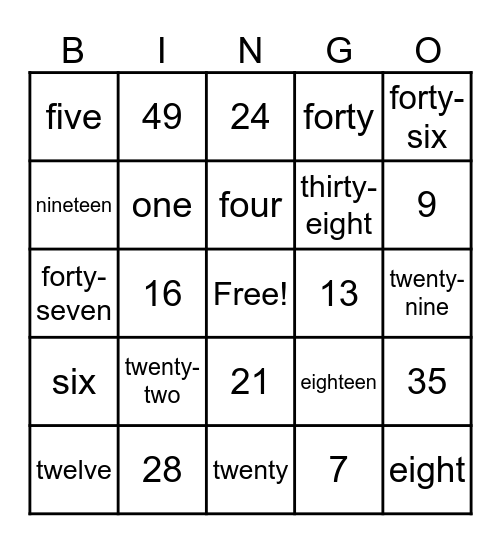 | B | I | N | G | O |
|---|---|---|---|---|
| five | 49 | 24 | forty | forty-six |
| nineteen | one | four | thirty-eight | 9 |
| forty-seven | 16 | Free! | 13 | twenty-nine |
| six | twenty-two | 21 | eighteen | 35 |
| twelve | 28 | twenty | 7 | eight |